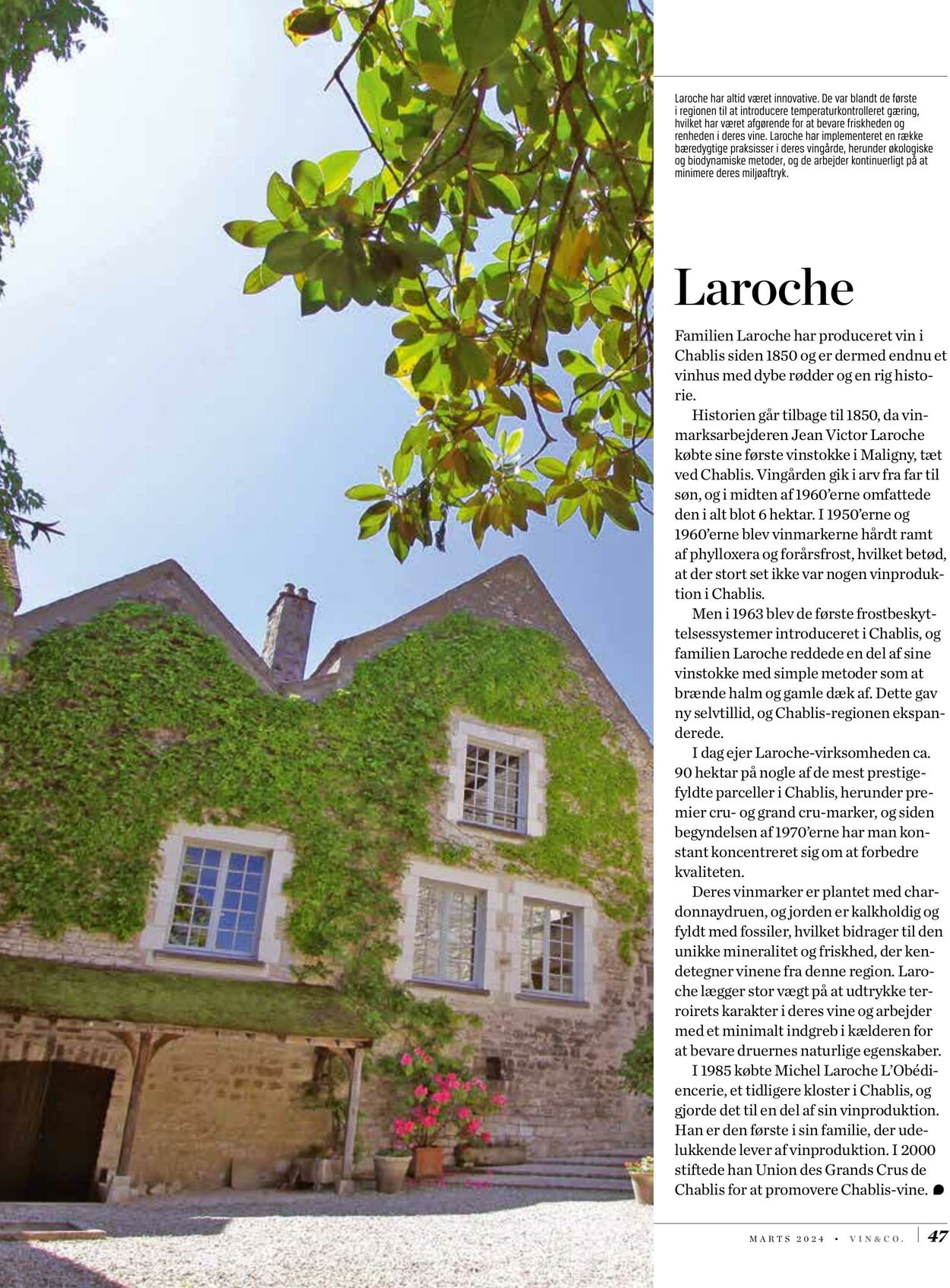 Laroche har altid været innovative. De var blandt de første i regionen til at introducere temperaturkontrolleret gæring, hvilket har været afgørende for at bevare friskheden og renheden i deres vine. Laroche har implementeret en række bæredygtige praksisser i deres vingårde, herunder økologiske og biodynamiske metoder, og de arbejder kontinuerligt på at minimere deres miljøaftryk.

Laroche

Familien Laroche har produceret vin i Chablis siden 1850 og er dermed endnu et vinhus med dybe rødder og en rig historie.

Historien går tilbage til 1850, da vinmarksarbejderen Jean Victor Laroche købte sine første vinstokke i Maligny, tæt ved Chablis. Vingården gik i arv fra far til søn, og i midten af 1960'erne omfattede den i alt blot 6 hektar. I 1950'erne og 1960'erne blev vinmarkerne hårdt ramt af phylloxera og forårsfrost, hvilket betød, at der stort set ikke var nogen vinproduktion i Chablis.

Men i 1963 blev de første frostbeskyttelsessystemer introduceret i Chablis, og familien Laroche reddede en del af sine vinstokke med simple metoder som at brænde halm og gamle dæk af. Dette gav ny selvtillid, og Chablis-regionen ekspanderede.

I dag ejer Laroche-virksomheden ca. 90 hektar på nogle af de mest prestigefyldte parceller i Chablis, herunder premier cru- og grand cru-marker, og siden begyndelsen af 1970'erne har man konstant koncentreret sig om at forbedre kvaliteten.

Deres vinmarker er plantet med chardonnaydruen, og jorden er kalkholdig og fyldt med fossiler, hvilket bidrager til den unikke mineralitet og friskhed, der kendetegner vinene fra denne region. Laroche lægger stor vægt på at udtrykke terroirets karakter i deres vine og arbejder med et minimalt indgreb i kælderen for at bevare druernes naturlige egenskaber.

I 1985 købte Michel Laroche L'Obédiencerie, et tidligere kloster i Chablis, og gjorde det til en del af sin vinproduktion. Han er den første i sin familie, der udelukkende lever af vinproduktion. I 2000 stiftede han Union des Grands Crus de Chablis for at promovere Chablis-vine.

MARTS 2024 • VIN&CO. 47